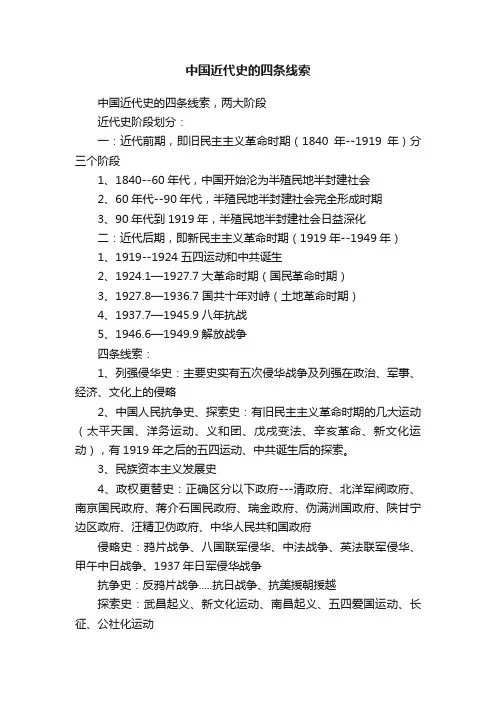 中国近代史的四条线索

中国近代史的四条线索，两大阶段

近代史阶段划分：

一：近代前期，即旧民主主义革命时期（1840 年--1919 年）分三个阶段

1、1840--60 年代，中国开始沦为半殖民地半封建社会

2、60 年代--90 年代，半殖民地半封建社会完全形成时期

3、90 年代到 1919 年，半殖民地半封建社会日益深化

二：近代后期，即新民主主义革命时期（1919 年--1949 年）

1、1919--1924 五四运动和中共诞生

2、1924.1—1927.7 大革命时期（国民革命时期）

3、1927.8—1936.7 国共十年对峙（土地革命时期）

4、1937.7—1945.9 八年抗战

5、1946.6—1949.9 解放战争

四条线索：

1、列强侵华史：主要史实有五次侵华战争及列强在政治、军事、经济、文化上的侵略

2、中国人民抗争史、探索史：有旧民主主义革命时期的几大运动（太平天国、洋务运动、义和团、戊戌变法、辛亥革命、新文化运动），有 1919 年之后的五四运动、中共诞生后的探索。

3、民族资本主义发展史

4、政权更替史：正确区分以下政府---清政府、北洋军阀政府、南京国民政府、蒋介石国民政府、瑞金政府、伪满洲国政府、陕甘宁边区政府、汪精卫伪政府、中华人民共和国政府

侵略史：鸦片战争、八国联军侵华、中法战争、英法联军侵华、甲午中日战争、1937 年日军侵华战争

抗争史：反鸦片战争.....抗日战争、抗美援朝援越

探索史：武昌起义、新文化运动、南昌起义、五四爱国运动、长征、公社化运动